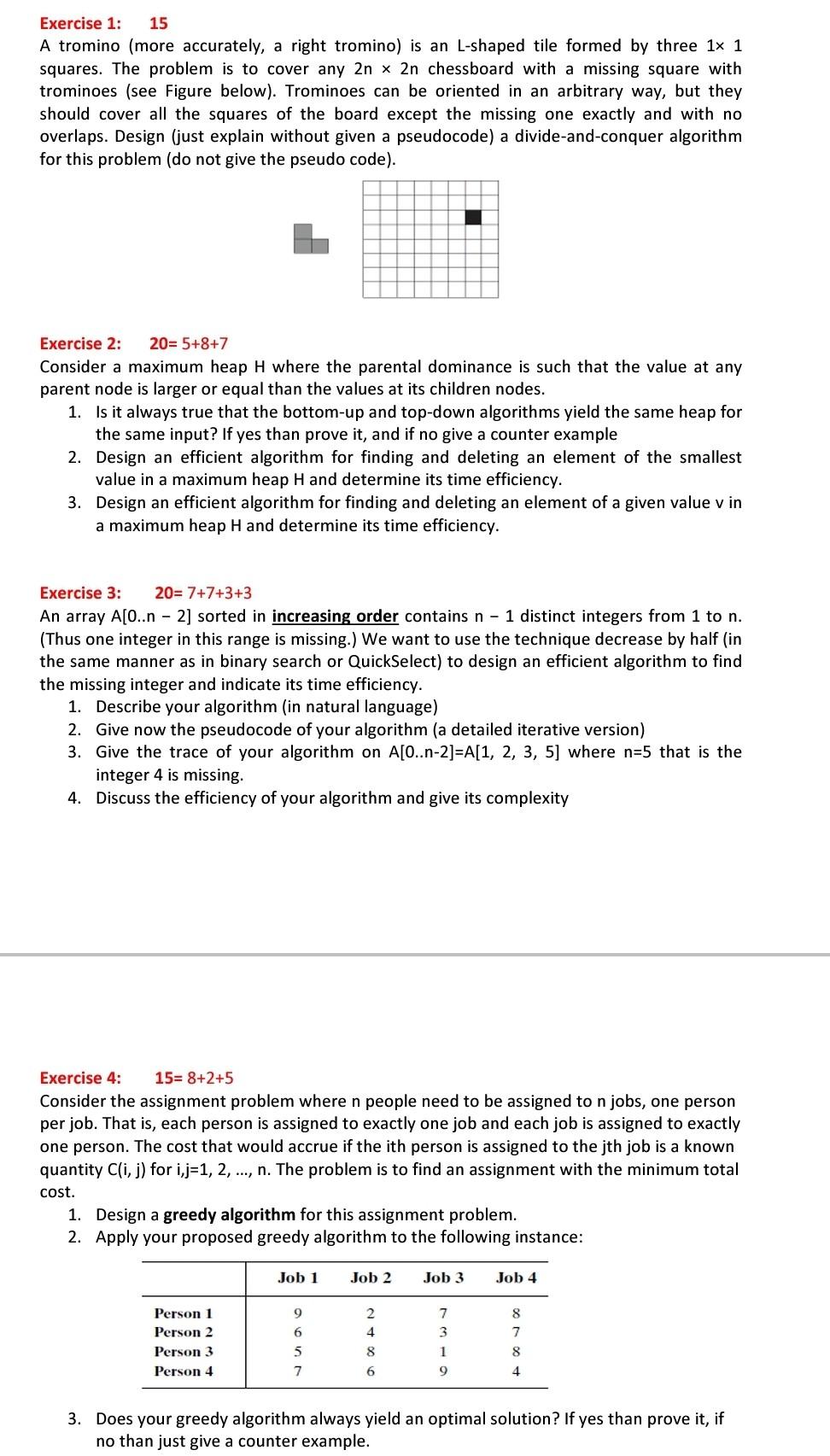 Exercise 1: 15
A tromino (more accurately, a right tromino) is an L-shaped tile formed by three 1× 1 squares. The problem is to cover any 2n × 2n chessboard with a missing square with trominoes (see Figure below). Trominoes can be oriented in an arbitrary way, but they should cover all the squares of the board except the missing one exactly and with no overlaps. Design (just explain without given a pseudocode) a divide-and-conquer algorithm for this problem (do not give the pseudo code).

Exercise 2: 20= 5+8+7
Consider a maximum heap H where the parental dominance is such that the value at any parent node is larger or equal than the values at its children nodes.
1. Is it always true that the bottom-up and top-down algorithms yield the same heap for the same input? If yes than prove it, and if no give a counter example
2. Design an efficient algorithm for finding and deleting an element of the smallest value in a maximum heap H and determine its time efficiency.
3. Design an efficient algorithm for finding and deleting an element of a given value v in a maximum heap H and determine its time efficiency.

Exercise 3: 20= 7+7+3+3
An array A[0..n − 2] sorted in increasing order contains n − 1 distinct integers from 1 to n. (Thus one integer in this range is missing.) We want to use the technique decrease by half (in the same manner as in binary search or QuickSelect) to design an efficient algorithm to find the missing integer and indicate its time efficiency.
1. Describe your algorithm (in natural language)
2. Give now the pseudocode of your algorithm (a detailed iterative version)
3. Give the trace of your algorithm on A[0..n-2]=A[1, 2, 3, 5] where n=5 that is the integer 4 is missing.
4. Discuss the efficiency of your algorithm and give its complexity

Exercise 4: 15= 8+2+5
Consider the assignment problem where n people need to be assigned to n jobs, one person per job. That is, each person is assigned to exactly one job and each job is assigned to exactly one person. The cost that would accrue if the ith person is assigned to the jth job is a known quantity C(i, j) for i,j=1, 2, ..., n. The problem is to find an assignment with the minimum total cost.
1. Design a greedy algorithm for this assignment problem.
2. Apply your proposed greedy algorithm to the following instance:

| | Job 1 | Job 2 | Job 3 | Job 4 |
|---|---|---|---|---|
| Person 1 | 9 | 2 | 7 | 8 |
| Person 2 | 6 | 4 | 3 | 7 |
| Person 3 | 5 | 8 | 1 | 8 |
| Person 4 | 7 | 6 | 9 | 4 |

3. Does your greedy algorithm always yield an optimal solution? If yes than prove it, if no than just give a counter example.